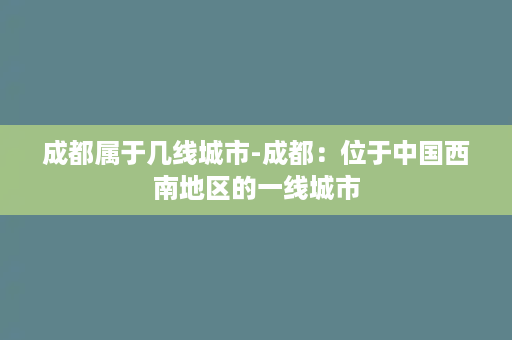 成都属于几线城市-成都：位于中国西南地区的一线城市